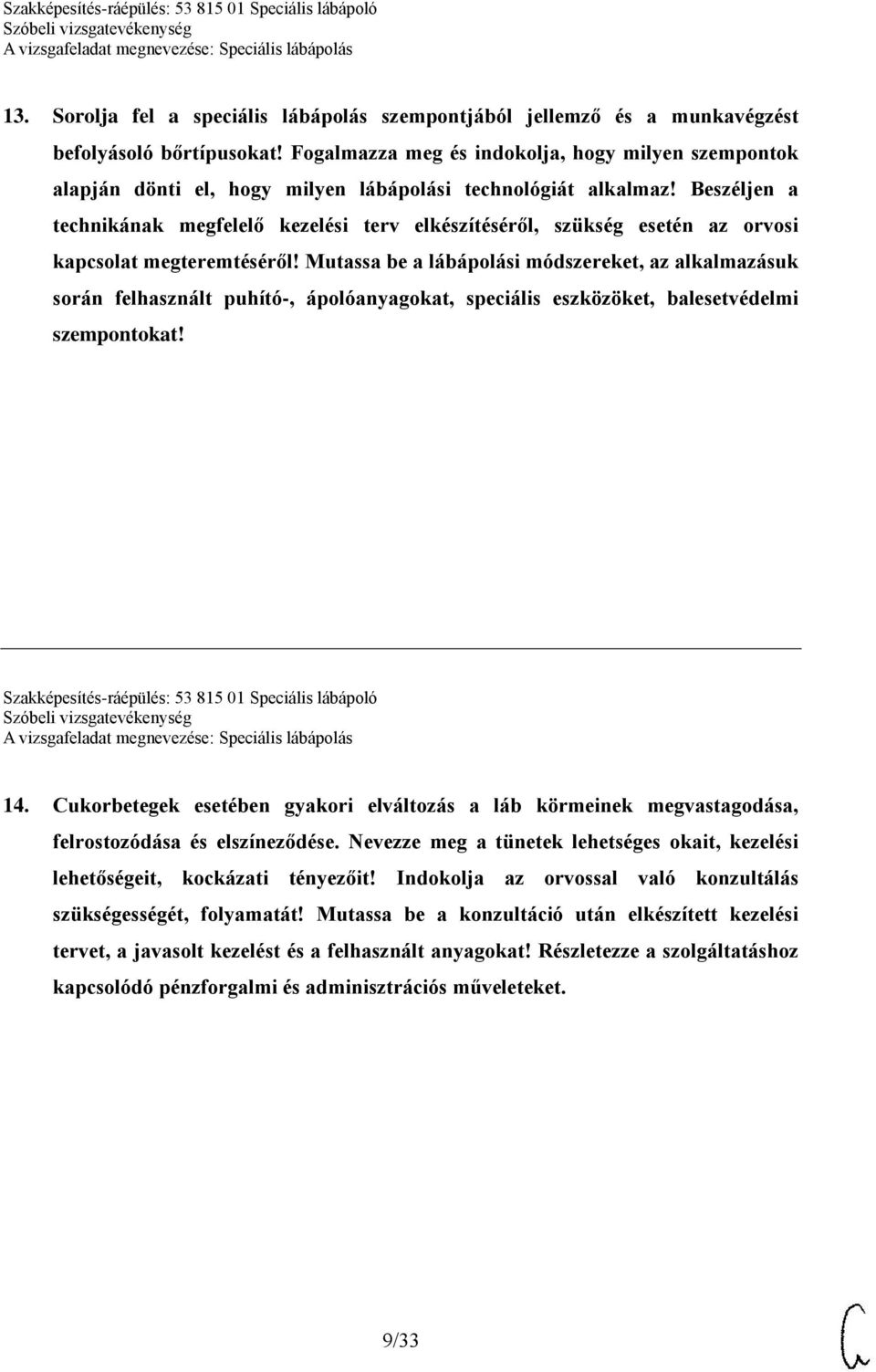 Szakképesítés-ráépülés: 53 815 01 Speciális lábápoló
Szóbeli vizsgatevékenység
A vizsgafeladat megnevezése: Speciális lábápolás

13. Sorolja fel a speciális lábápolás szempontjából jellemző és a munkavégzést befolyásoló bőrtípusokat! Fogalmazza meg és indokolja, hogy milyen szempontok alapján dönti el, hogy milyen lábápolási technológiát alkalmaz! Beszéljen a technikának megfelelő kezelési terv elkészítéséről, szükség esetén az orvosi kapcsolat megteremtéséről! Mutassa be a lábápolási módszereket, az alkalmazásuk során felhasznált puhító-, ápolóanyagokat, speciális eszközöket, balesetvédelmi szempontokat!

Szakképesítés-ráépülés: 53 815 01 Speciális lábápoló
Szóbeli vizsgatevékenység
A vizsgafeladat megnevezése: Speciális lábápolás

14. Cukorbetegek esetében gyakori elváltozás a láb körmeinek megvastagodása, felrostozódása és elszíneződése. Nevezze meg a tünetek lehetséges okait, kezelési lehetőségeit, kockázati tényezőit! Indokolja az orvossal való konzultálás szükségességét, folyamatát! Mutassa be a konzultáció után elkészített kezelési tervet, a javasolt kezelést és a felhasznált anyagokat! Részletezze a szolgáltatáshoz kapcsolódó pénzforgalmi és adminisztrációs műveleteket.

9/33